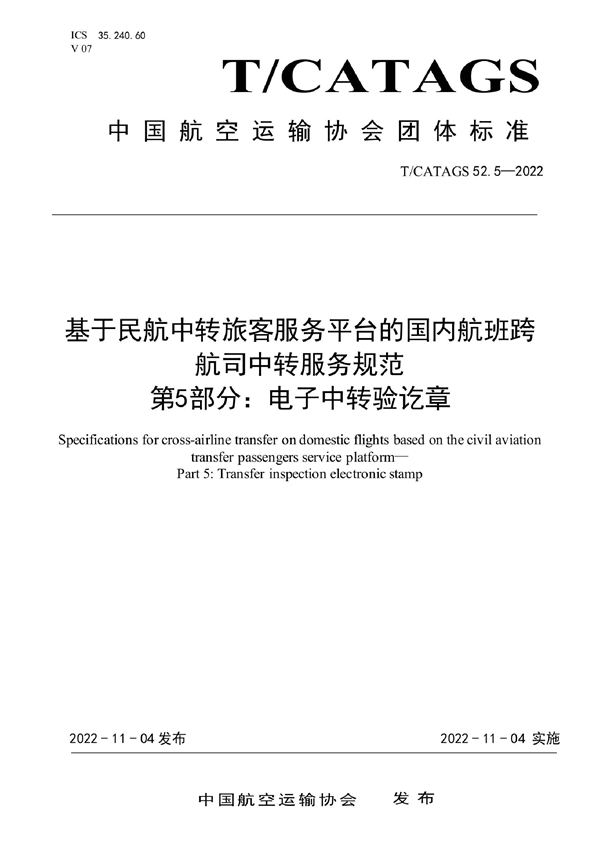 ICS 35. 240. 60
V 07

T/CATAGS

中国航空运输协会团体标准

T/CATAGS 52. 5—2022

基于民航中转旅客服务平台的国内航班跨航司中转服务规范
第5部分：电子中转验讫章

Specifications for cross-airline transfer on domestic flights based on the civil aviation transfer passengers service platform—
Part 5: Transfer inspection electronic stamp

2022 - 11 - 04 发布

2022 - 11 - 04 实施

中国航空运输协会 发布